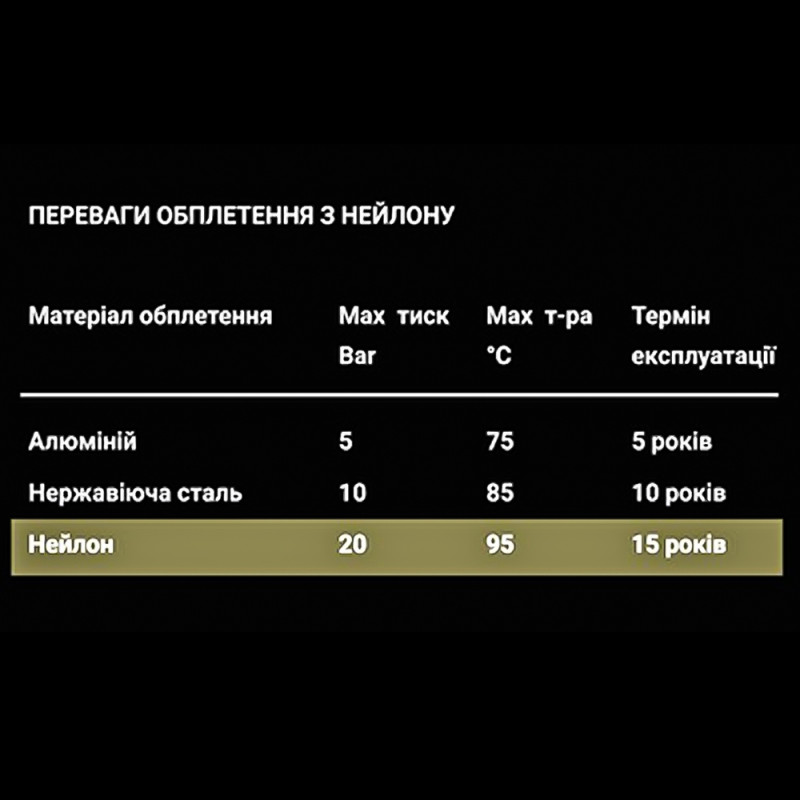 ПЕРЕВАГИ ОБПЛЕТЕННЯ З НЕЙЛОНУ

| Матеріал обплетення | Max тиск Bar | Max т-ра °C | Термін експлуатації |
|---|---|---|---|
| Алюміній | 5 | 75 | 5 років |
| Нержавіюча сталь | 10 | 85 | 10 років |
| Нейлон | 20 | 95 | 15 років |